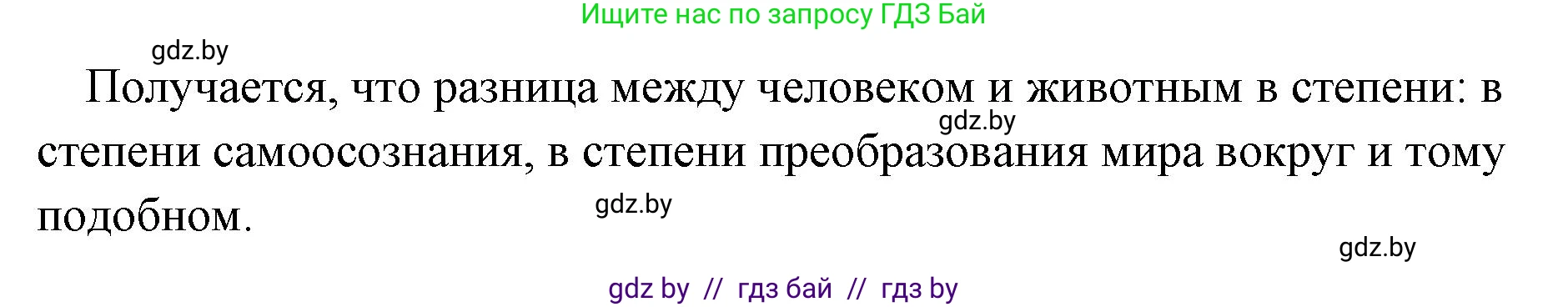 Ищите нас по запросу ГДЗ Бай

gdz.by

Получается, что разница между человеком и животным в степени: в степени самоосознания, в степени преобразования мира вокруг и тому подобном.

gdz.by

gdz.by

gdz.by

gdz by // гдз бай // гдз by